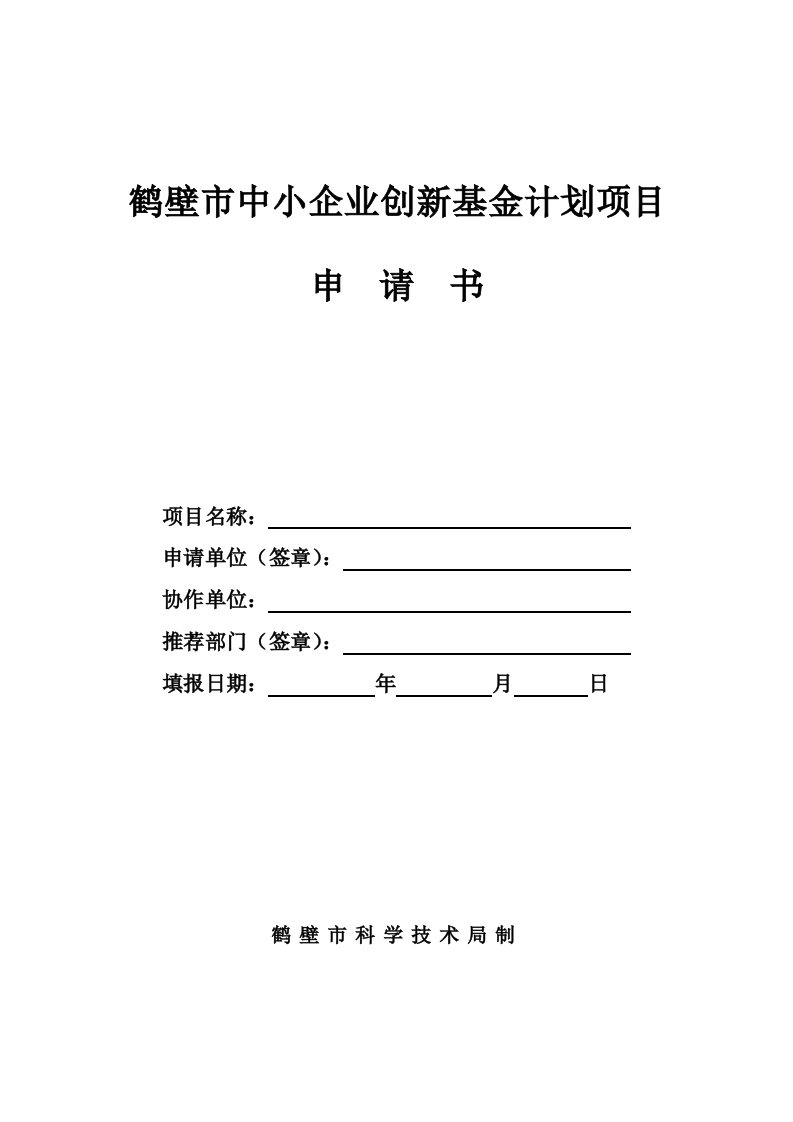 鹤壁市中小企业创新基金计划项目

申 请 书

项目名称：

申请单位（签章）：

协作单位：

推荐部门（签章）：

填报日期： 年 月 日

鹤 壁 市 科 学 技 术 局 制